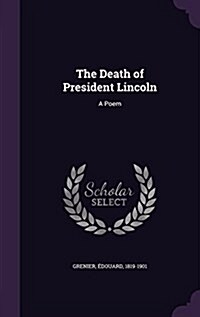 The Death of President Lincoln

A Poem

Scholar SELECT

GRENIER, ÉDOUARD, 1819-1901